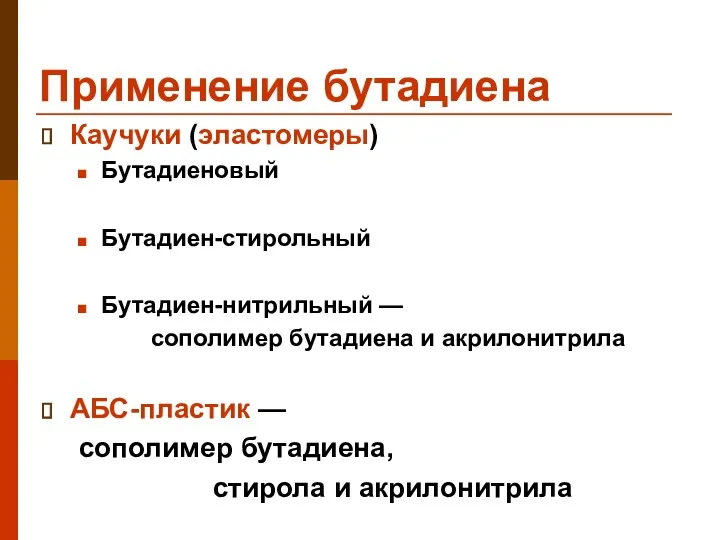 Применение бутадиена

Каучуки (эластомеры)

Бутадиеновый

Бутадиен-стирольный

Бутадиен-нитрильный — сополимер бутадиена и акрилонитрила

АБС-пластик — сополимер бутадиена, стирола и акрилонитрила